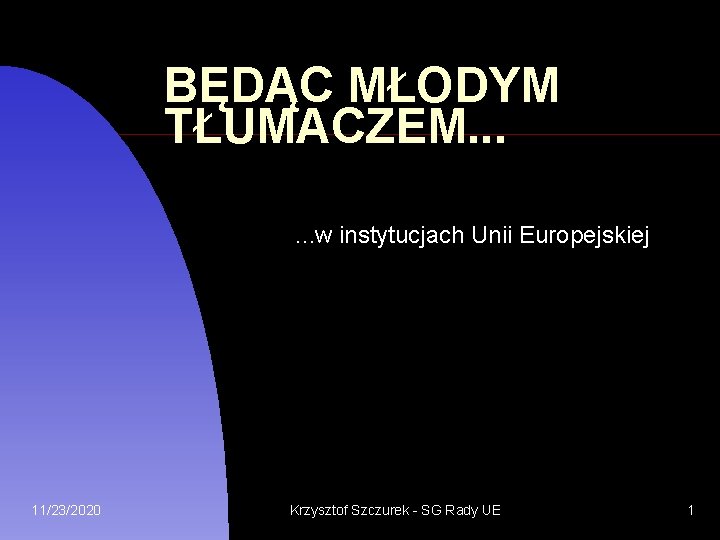 BĘDĄC MŁODYM TŁUMACZEM...

...w instytucjach Unii Europejskiej

11/23/2020

Krzysztof Szczurek - SG Rady UE

1